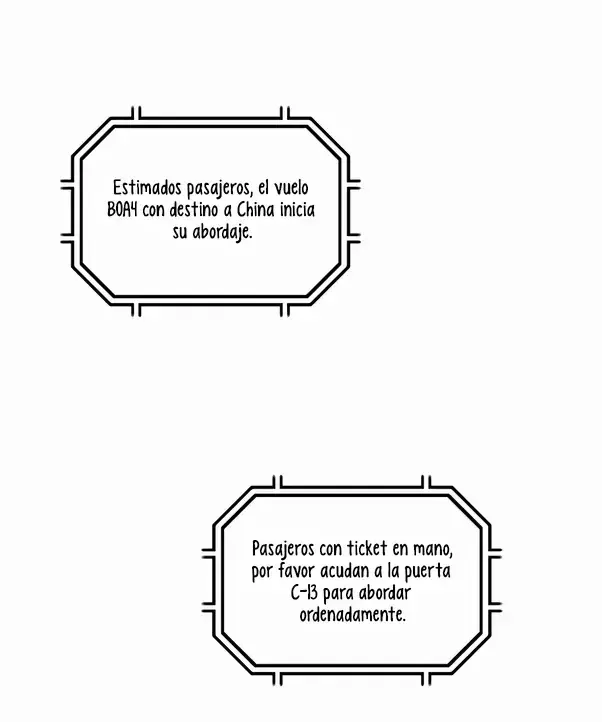 Estimados pasajeros, el vuelo BOA4 con destino a China inicia su abordaje.

Pasajeros con ticket en mano, por favor acudan a la puerta C-13 para abordar ordenadamente.